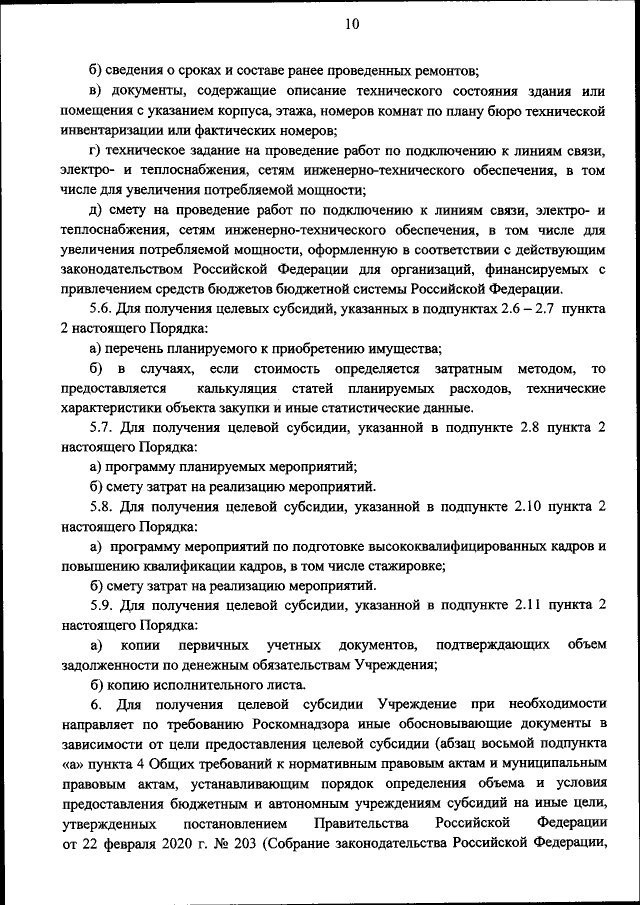 10

б) сведения о сроках и составе ранее проведенных ремонтов;

в) документы, содержащие описание технического состояния здания или помещения с указанием корпуса, этажа, номеров комнат по плану бюро технической инвентаризации или фактических номеров;

г) техническое задание на проведение работ по подключению к линиям связи, электро- и теплоснабжения, сетям инженерно-технического обеспечения, в том числе для увеличения потребляемой мощности;

д) смету на проведение работ по подключению к линиям связи, электро- и теплоснабжения, сетям инженерно-технического обеспечения, в том числе для увеличения потребляемой мощности, оформленную в соответствии с действующим законодательством Российской Федерации для организаций, финансируемых с привлечением средств бюджетов бюджетной системы Российской Федерации.

5.6. Для получения целевых субсидий, указанных в подпунктах 2.6 – 2.7 пункта 2 настоящего Порядка:

а) перечень планируемого к приобретению имущества;

б) в случаях, если стоимость определяется затратным методом, то предоставляется калькуляция статей планируемых расходов, технические характеристики объекта закупки и иные статистические данные.

5.7. Для получения целевой субсидии, указанной в подпункте 2.8 пункта 2 настоящего Порядка:

а) программу планируемых мероприятий;

б) смету затрат на реализацию мероприятий.

5.8. Для получения целевой субсидии, указанной в подпункте 2.10 пункта 2 настоящего Порядка:

а) программу мероприятий по подготовке высококвалифицированных кадров и повышению квалификации кадров, в том числе стажировке;

б) смету затрат на реализацию мероприятий.

5.9. Для получения целевой субсидии, указанной в подпункте 2.11 пункта 2 настоящего Порядка:

а) копии первичных учетных документов, подтверждающих объем задолженности по денежным обязательствам Учреждения;

б) копию исполнительного листа.

6. Для получения целевой субсидии Учреждение при необходимости направляет по требованию Роскомнадзора иные обосновывающие документы в зависимости от цели предоставления целевой субсидии (абзац восьмой подпункта «а» пункта 4 Общих требований к нормативным правовым актам и муниципальным правовым актам, устанавливающим порядок определения объема и условия предоставления бюджетным и автономным учреждениям субсидий на иные цели, утвержденных постановлением Правительства Российской Федерации от 22 февраля 2020 г. № 203 (Собрание законодательства Российской Федерации,